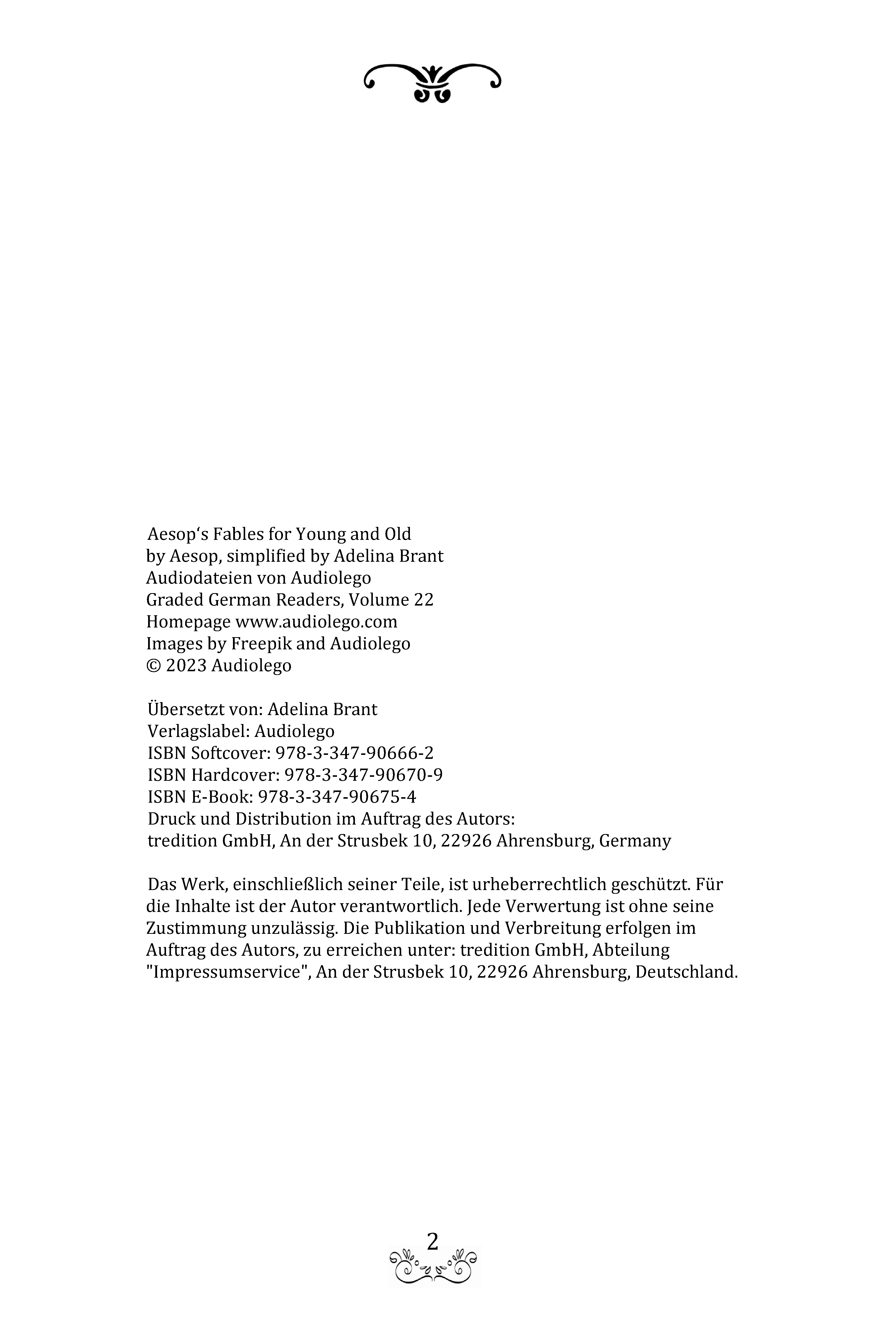 Aesop‘s Fables for Young and Old
by Aesop, simplified by Adelina Brant
Audiodateien von Audiolego
Graded German Readers, Volume 22
Homepage www.audiolego.com
Images by Freepik and Audiolego
© 2023 Audiolego

Übersetzt von: Adelina Brant
Verlagslabel: Audiolego
ISBN Softcover: 978-3-347-90666-2
ISBN Hardcover: 978-3-347-90670-9
ISBN E-Book: 978-3-347-90675-4
Druck und Distribution im Auftrag des Autors:
tredition GmbH, An der Strusbek 10, 22926 Ahrensburg, Germany

Das Werk, einschließlich seiner Teile, ist urheberrechtlich geschützt. Für die Inhalte ist der Autor verantwortlich. Jede Verwertung ist ohne seine Zustimmung unzulässig. Die Publikation und Verbreitung erfolgen im Auftrag des Autors, zu erreichen unter: tredition GmbH, Abteilung "Impressumservice", An der Strusbek 10, 22926 Ahrensburg, Deutschland.

2